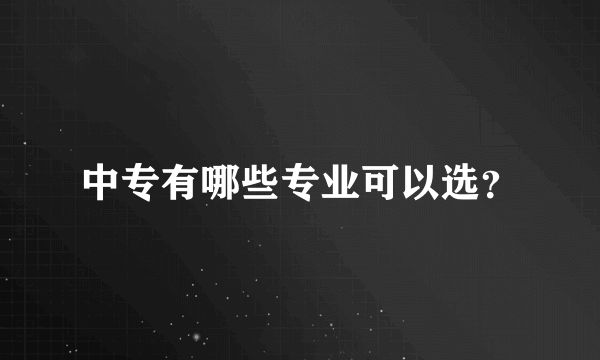 中专有哪些专业可以选？